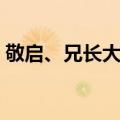 敬启、兄长大